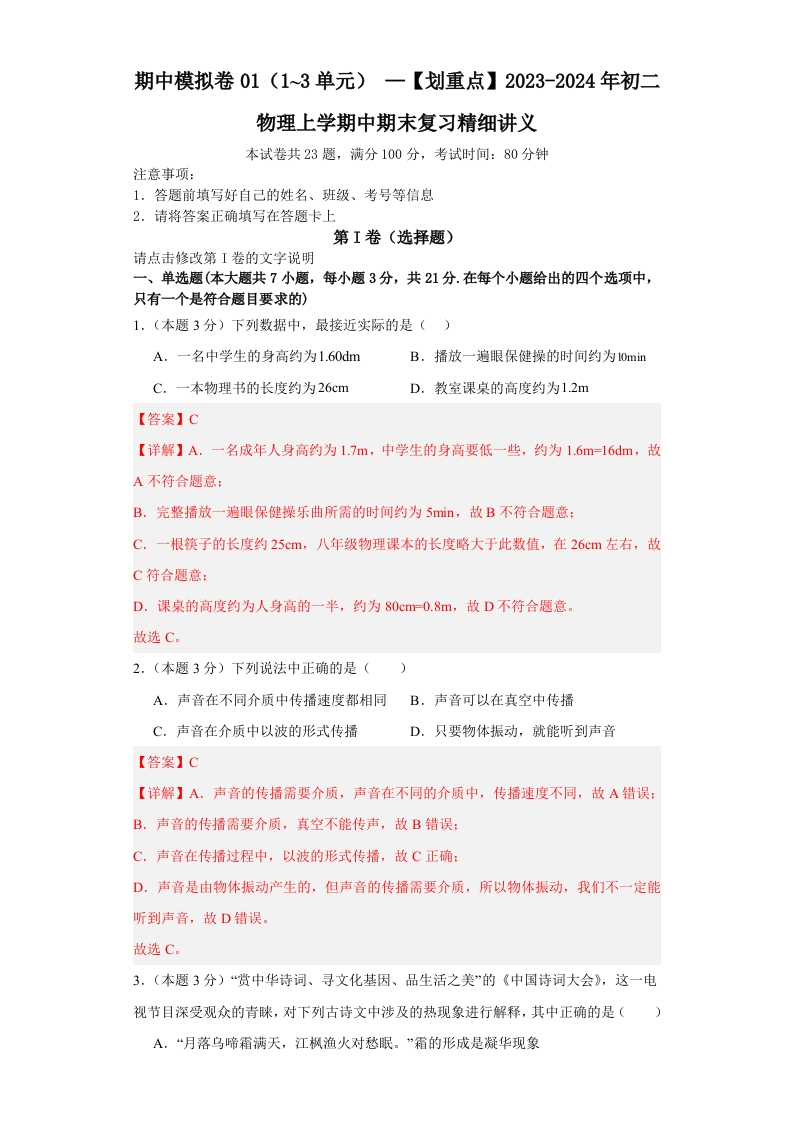 期中模拟卷 01（1~3 单元） —【划重点】2023-2024 年初二物理上学期中期末复习精细讲义

本试卷共 23 题，满分 100 分，考试时间：80 分钟

注意事项：

1．答题前填写好自己的姓名、班级、考号等信息

2．请将答案正确填写在答题卡上

第 I 卷（选择题）

请点击修改第 I 卷的文字说明

一、单选题(本大题共 7 小题，每小题 3 分，共 21 分.在每个小题给出的四个选项中，只有一个是符合题目要求的)

1.（本题 3 分）下列数据中，最接近实际的是（　）

A．一名中学生的身高约为1.60dm　　B．播放一遍眼保健操的时间约为10min

C．一本物理书的长度约为26cm　　D．教室课桌的高度约为1.2m

【答案】C

【详解】A．一名成年人身高约为 1.7m，中学生的身高要低一些，约为 1.6m=16dm，故 A 不符合题意；

B．完整播放一遍眼保健操乐曲所需的时间约为 5min，故 B 不符合题意；

C．一根筷子的长度约 25cm，八年级物理课本的长度略大于此数值，在 26cm 左右，故 C 符合题意；

D．课桌的高度约为人身高的一半，约为 80cm=0.8m，故 D 不符合题意。

故选 C。

2.（本题 3 分）下列说法中正确的是（　　）

A．声音在不同介质中传播速度都相同　　B．声音可以在真空中传播

C．声音在介质中以波的形式传播　　D．只要物体振动，就能听到声音

【答案】C

【详解】A．声音的传播需要介质，声音在不同的介质中，传播速度不同，故 A 错误；

B．声音的传播需要介质，真空不能传声，故 B 错误；

C．声音在传播过程中，以波的形式传播，故 C 正确；

D．声音是由物体振动产生的，但声音的传播需要介质，所以物体振动，我们不一定能听到声音，故 D 错误。

故选 C。

3.（本题 3 分）“赏中华诗词、寻文化基因、品生活之美”的《中国诗词大会》，这一电视节目深受观众的青睐，对下列古诗文中涉及的热现象进行解释，其中正确的是（　　）

A．“月落乌啼霜满天，江枫渔火对愁眠。”霜的形成是凝华现象